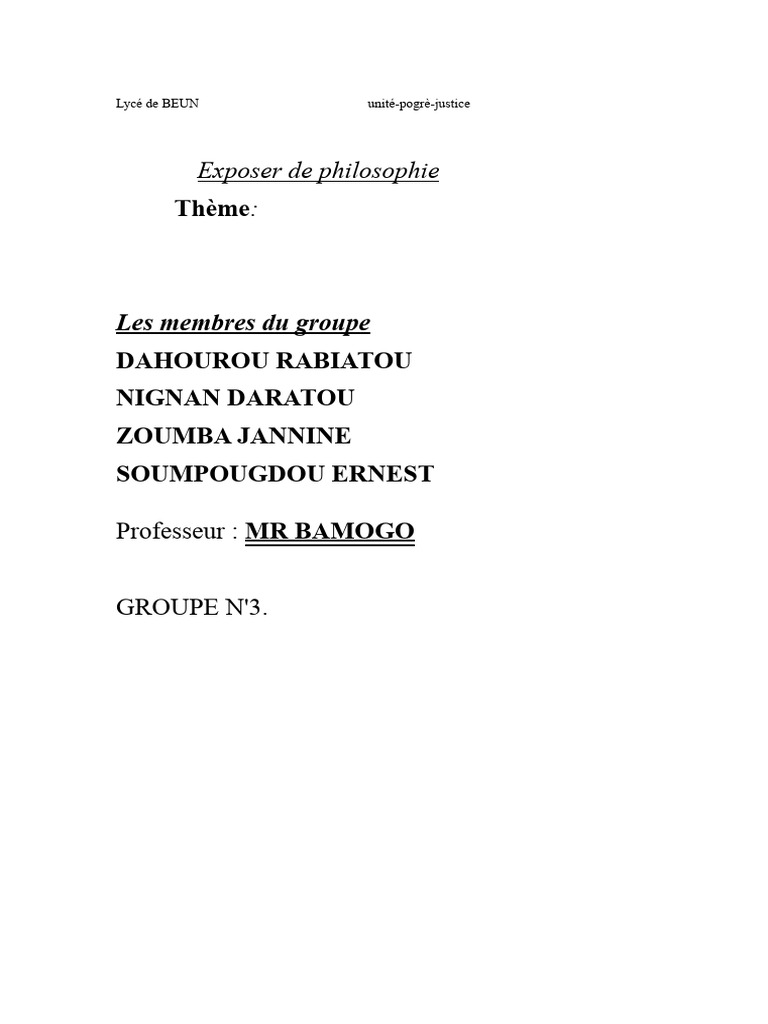 Lycé de BEUN unité-pogrè-justice

Exposer de philosophie

Thème:

Les membres du groupe

DAHOUROU RABIATOU

NIGNAN DARATOU

ZOUMBA JANNINE

SOUMPOUGDOU ERNEST

Professeur : MR BAMOGO

GROUPE N'3.